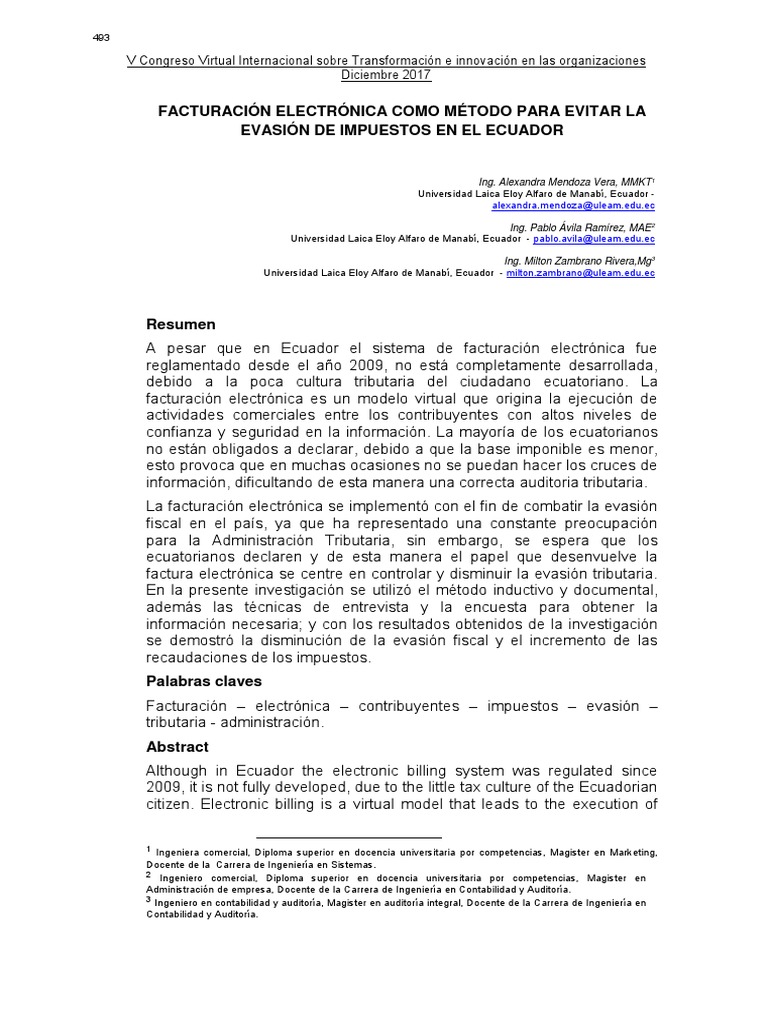 493

V Congreso Virtual Internacional sobre Transformación e innovación en las organizaciones
Diciembre 2017

FACTURACIÓN ELECTRÓNICA COMO MÉTODO PARA EVITAR LA EVASIÓN DE IMPUESTOS EN EL ECUADOR

Ing. Alexandra Mendoza Vera, MMKT$^1$
Universidad Laica Eloy Alfaro de Manabí, Ecuador - alexandra.mendoza@uleam.edu.ec

Ing. Pablo Ávila Ramírez, MAE$^2$
Universidad Laica Eloy Alfaro de Manabí, Ecuador - pablo.avila@uleam.edu.ec

Ing. Milton Zambrano Rivera,Mg$^3$
Universidad Laica Eloy Alfaro de Manabí, Ecuador - milton.zambrano@uleam.edu.ec

Resumen

A pesar que en Ecuador el sistema de facturación electrónica fue reglamentado desde el año 2009, no está completamente desarrollada, debido a la poca cultura tributaria del ciudadano ecuatoriano. La facturación electrónica es un modelo virtual que origina la ejecución de actividades comerciales entre los contribuyentes con altos niveles de confianza y seguridad en la información. La mayoría de los ecuatorianos no están obligados a declarar, debido a que la base imponible es menor, esto provoca que en muchas ocasiones no se puedan hacer los cruces de información, dificultando de esta manera una correcta auditoria tributaria.

La facturación electrónica se implementó con el fin de combatir la evasión fiscal en el país, ya que ha representado una constante preocupación para la Administración Tributaria, sin embargo, se espera que los ecuatorianos declaren y de esta manera el papel que desenvuelve la factura electrónica se centre en controlar y disminuir la evasión tributaria. En la presente investigación se utilizó el método inductivo y documental, además las técnicas de entrevista y la encuesta para obtener la información necesaria; y con los resultados obtenidos de la investigación se demostró la disminución de la evasión fiscal y el incremento de las recaudaciones de los impuestos.

Palabras claves

Facturación – electrónica – contribuyentes – impuestos – evasión – tributaria - administración.

Abstract

Although in Ecuador the electronic billing system was regulated since 2009, it is not fully developed, due to the little tax culture of the Ecuadorian citizen. Electronic billing is a virtual model that leads to the execution of

$^1$ Ingeniera comercial, Diploma superior en docencia universitaria por competencias, Magister en Marketing, Docente de la Carrera de Ingeniería en Sistemas.
$^2$ Ingeniero comercial, Diploma superior en docencia universitaria por competencias, Magister en Administración de empresa, Docente de la Carrera de Ingeniería en Contabilidad y Auditoría.
$^3$ Ingeniero en contabilidad y auditoría, Magister en auditoría integral, Docente de la Carrera de Ingeniería en Contabilidad y Auditoría.